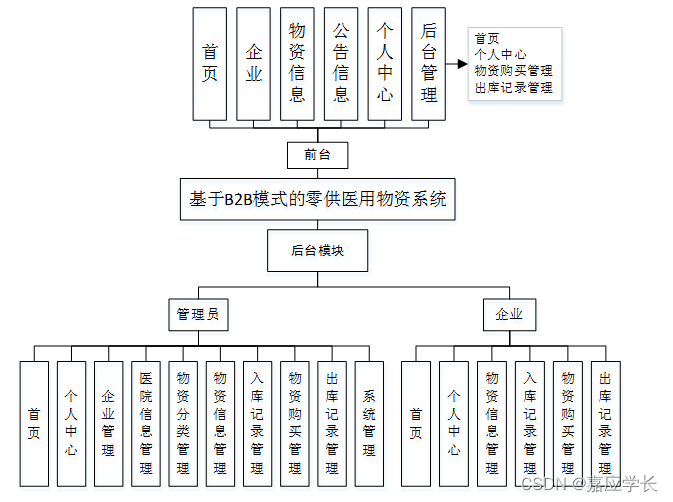 首页

企业

物资信息

公告信息

个人中心

后台管理

首页
个人中心
物资购买管理
出库记录管理

前台

基于B2B模式的零供医用物资系统

后台模块

管理员

企业

首页

个人中心

企业管理

医院信息管理

物资分类管理

物资信息管理

入库记录管理

物资购买管理

出库记录管理

系统管理

首页

个人中心

物资信息管理

入库记录管理

物资购买管理

出库记录管理

CSDN @嘉应学长